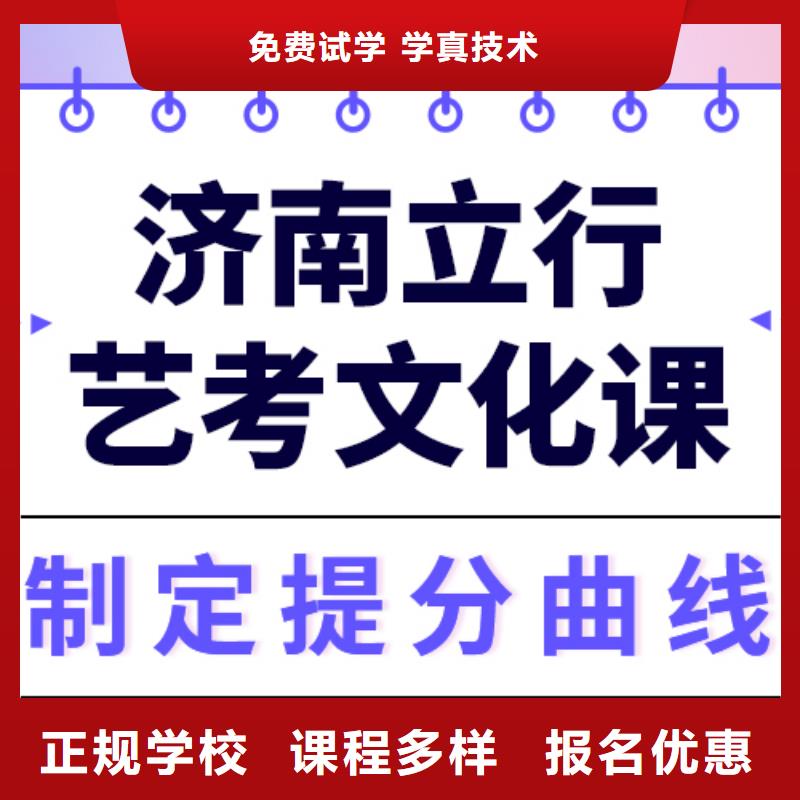 免费试学 学真技术

济南立行
艺考文化课

制定提分曲线

正规学校 课程多样 报名优惠